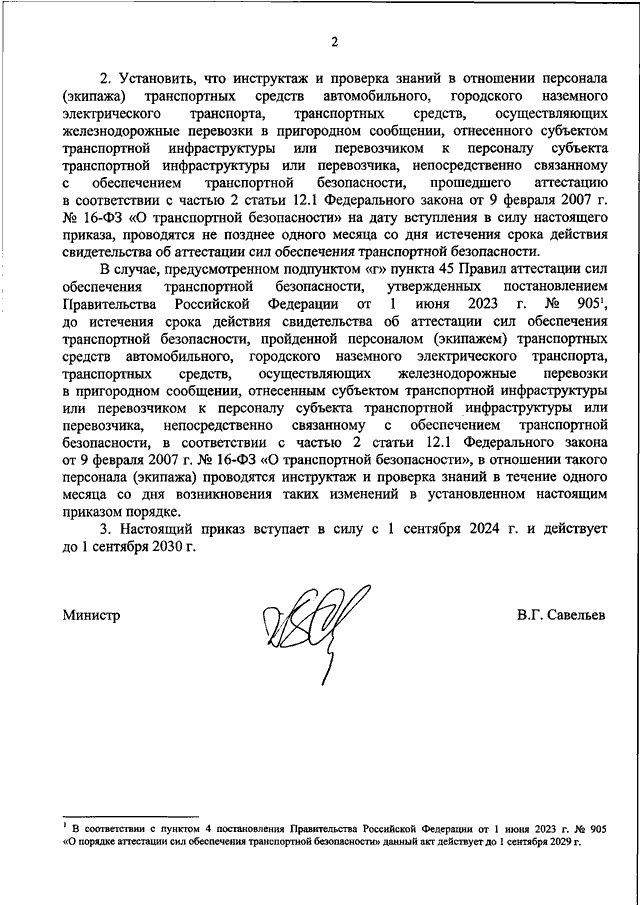 2

2. Установить, что инструктаж и проверка знаний в отношении персонала (экипажа) транспортных средств автомобильного, городского наземного электрического транспорта, транспортных средств, осуществляющих железнодорожные перевозки в пригородном сообщении, отнесенного субъектом транспортной инфраструктуры или перевозчиком к персоналу субъекта транспортной инфраструктуры или перевозчика, непосредственно связанному с обеспечением транспортной безопасности, прошедшего аттестацию в соответствии с частью 2 статьи 12.1 Федерального закона от 9 февраля 2007 г. № 16-ФЗ «О транспортной безопасности» на дату вступления в силу настоящего приказа, проводятся не позднее одного месяца со дня истечения срока действия свидетельства об аттестации сил обеспечения транспортной безопасности.

В случае, предусмотренном подпунктом «г» пункта 45 Правил аттестации сил обеспечения транспортной безопасности, утвержденных постановлением Правительства Российской Федерации от 1 июня 2023 г. № 905$^1$, до истечения срока действия свидетельства об аттестации сил обеспечения транспортной безопасности, пройденной персоналом (экипажем) транспортных средств автомобильного, городского наземного электрического транспорта, транспортных средств, осуществляющих железнодорожные перевозки в пригородном сообщении, отнесенным субъектом транспортной инфраструктуры или перевозчиком к персоналу субъекта транспортной инфраструктуры или перевозчика, непосредственно связанному с обеспечением транспортной безопасности, в соответствии с частью 2 статьи 12.1 Федерального закона от 9 февраля 2007 г. № 16-ФЗ «О транспортной безопасности», в отношении такого персонала (экипажа) проводятся инструктаж и проверка знаний в течение одного месяца со дня возникновения таких изменений в установленном настоящим приказом порядке.

3. Настоящий приказ вступает в силу с 1 сентября 2024 г. и действует до 1 сентября 2030 г.

Министр В.Г. Савельев

$^1$ В соответствии с пунктом 4 постановления Правительства Российской Федерации от 1 июня 2023 г. № 905 «О порядке аттестации сил обеспечения транспортной безопасности» данный акт действует до 1 сентября 2029 г.